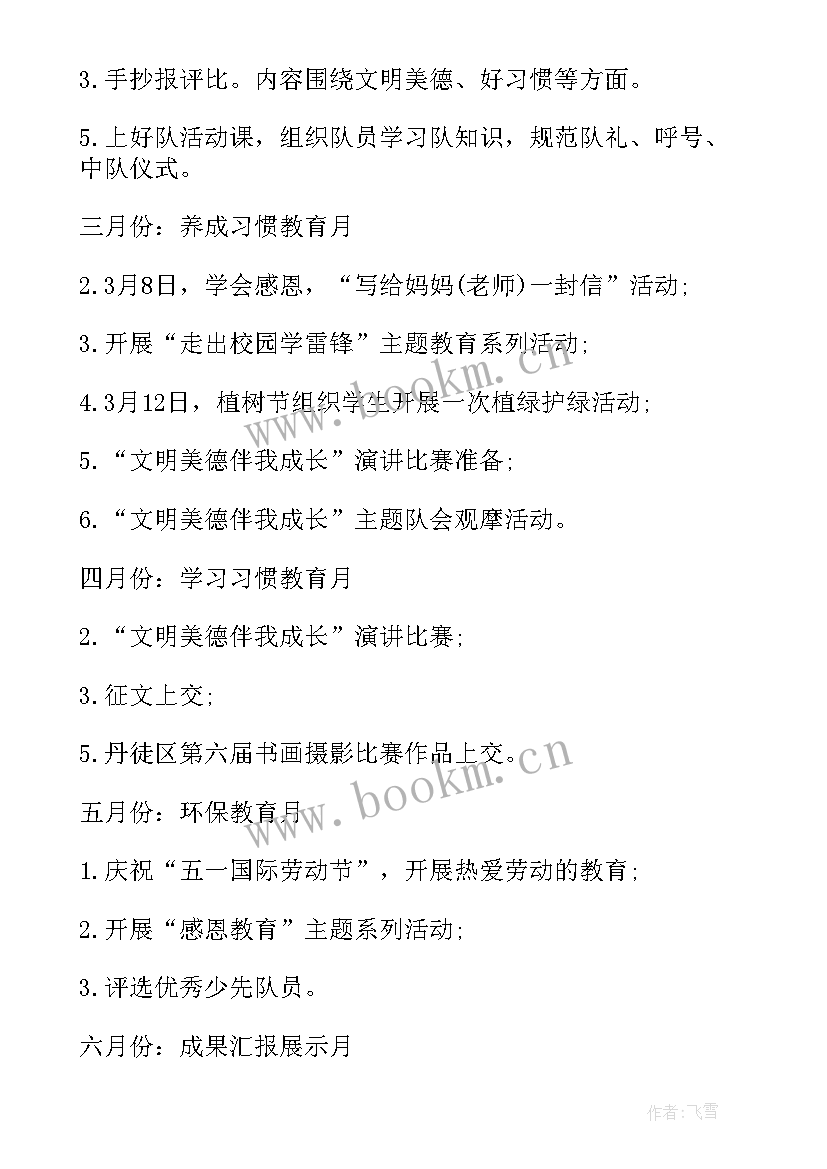 3.手抄报评比。内容围绕文明美德、好习惯等方面。

5.上好队活动课，组织队员学习队知识，规范队礼、呼号、中队仪式。

三月份：养成习惯教育月

2.3月8日，学会感恩，“写给妈妈(老师)一封信”活动;

3.开展“走出校园学雷锋”主题教育系列活动;

4.3月12日，植树节组织学生开展一次植绿护绿活动;

5.“文明美德伴我成长”演讲比赛准备;

6.“文明美德伴我成长”主题队会观摩活动。

四月份：学习习惯教育月

2.“文明美德伴我成长”演讲比赛;

3.征文上交;

5.丹徒区第六届书画摄影比赛作品上交。

五月份：环保教育月

1.庆祝“五一国际劳动节”，开展热爱劳动的教育;

2.开展“感恩教育”主题系列活动;

3.评选优秀少先队员。

六月份：成果汇报展示月

www.bookm.cn

www.bookm.cn

作者：飞雪